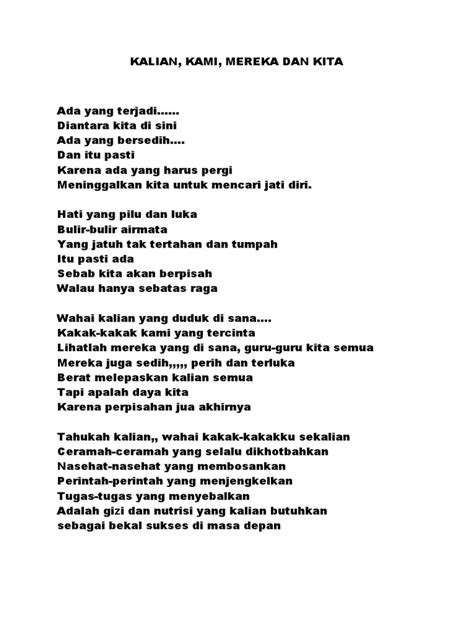 KALIAN, KAMI, MEREKA DAN KITA

Ada yang terjadi......
Diantara kita di sini
Ada yang bersedih....
Dan itu pasti
Karena ada yang harus pergi
Meninggalkan kita untuk mencari jati diri.

Hati yang pilu dan luka
Bulir-bulir airmata
Yang jatuh tak tertahan dan tumpah
Itu pasti ada
Sebab kita akan berpisah
Walau hanya sebatas raga

Wahai kalian yang duduk di sana....
Kakak-kakak kami yang tercinta
Lihatlah mereka yang di sana, guru-guru kita semua
Mereka juga sedih,,,,, perih dan terluka
Berat melepaskan kalian semua
Tapi apalah daya kita
Karena perpisahan jua akhirnya

Tahukah kalian,, wahai kakak-kakakku sekalian
Ceramah-ceramah yang selalu dikhotbahkan
Nasehat-nasehat yang membosankan
Perintah-perintah yang menjengkelkan
Tugas-tugas yang menyebalkan
Adalah gizi dan nutrisi yang kalian butuhkan
sebagai bekal sukses di masa depan